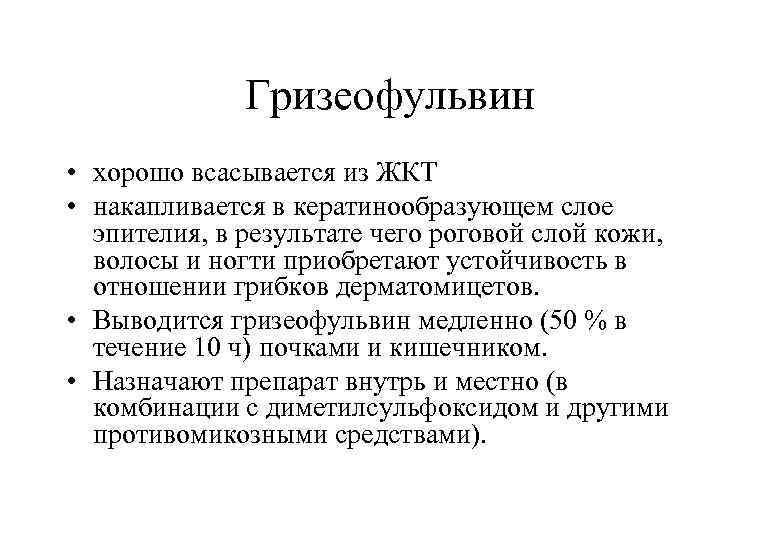 Гризеофульвин

• хорошо всасывается из ЖКТ
• накапливается в кератинообразующем слое эпителия, в результате чего роговой слой кожи, волосы и ногти приобретают устойчивость в отношении грибков дерматомицетов.
• Выводится гризеофульвин медленно (50 % в течение 10 ч) почками и кишечником.
• Назначают препарат внутрь и местно (в комбинации с диметилсульфоксидом и другими противомикозными средствами).